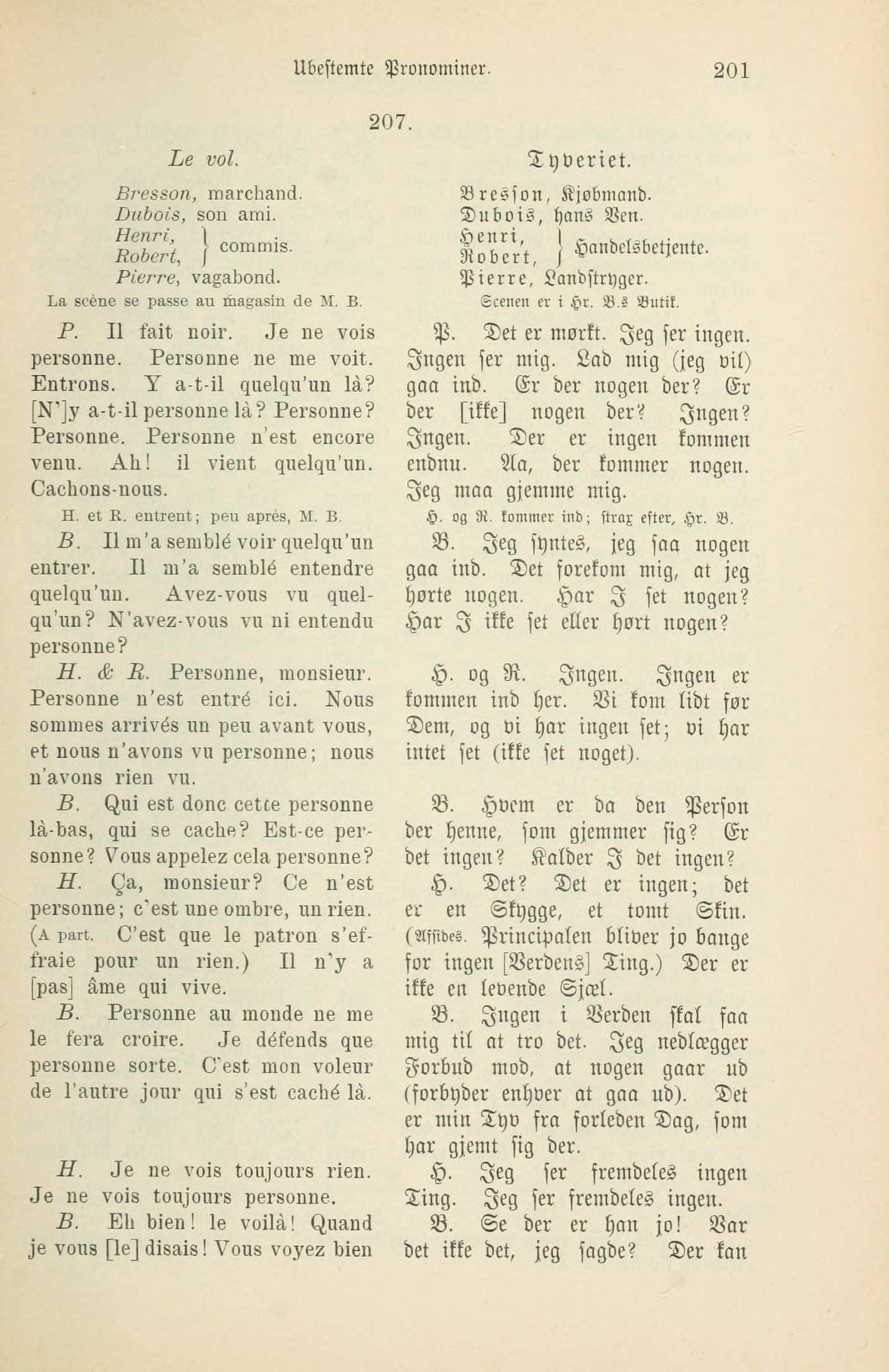 Ubestemte Pronominer. 201

207.

Le vol.

Bresson, marchand.
Dubois, son ami.
Henri, Robert, } commis.
Pierre, vagabond.
La scène se passe au magasin de M. B.

P. Il fait noir. Je ne vois personne. Personne ne me voit. Entrons. Y a-t-il quelqu'un là? [N']y a-t-il personne là? Personne? Personne. Personne n'est encore venu. Ah! il vient quelqu'un. Cachons-nous.

H. et R. entrent; peu après, M. B.

B. Il m'a semblé voir quelqu'un entrer. Il m'a semblé entendre quelqu'un. Avez-vous vu quelqu'un? N'avez-vous vu ni entendu personne?

H. & R. Personne, monsieur. Personne n'est entré ici. Nous sommes arrivés un peu avant vous, et nous n'avons vu personne; nous n'avons rien vu.

B. Qui est donc cette personne là-bas, qui se cache? Est-ce personne? Vous appelez cela personne?

H. Ça, monsieur? Ce n'est personne; c'est une ombre, un rien. (A part. C'est que le patron s'effraie pour un rien.) Il n'y a [pas] âme qui vive.

B. Personne au monde ne me le fera croire. Je défends que personne sorte. C'est mon voleur de l'autre jour qui s'est caché là.

H. Je ne vois toujours rien. Je ne vois toujours personne.

B. Eh bien! le voilà! Quand je vous [le] disais! Vous voyez bien

Tyveriet.

Bresson, Kjøbmand.
Dubois, hans Ven.
Henri, Robert, } Handelsbetjente.
Pierre, Landstryger.
Scenen er i Hr. B.s Butik.

P. Det er mørkt. Jeg ser ingen. Ingen ser mig. Lad mig (jeg vil) gaa ind. Er der nogen der? Er der [ikke] nogen der? Ingen? Ingen. Der er ingen kommen endnu. Aa, der kommer nogen. Jeg maa gjemme mig.

H. og R. kommer ind; strax efter, Hr. B.

B. Jeg syntes, jeg saa nogen gaa ind. Det forekom mig, at jeg hørte nogen. Har I set nogen? Har I ikke set eller hørt nogen?

H. og R. Ingen. Ingen er kommen ind her. Vi kom lidt før Dem, og vi har ingen set; vi har intet set (ikke set noget).

B. Hvem er da den Person der henne, som gjemmer sig? Er det ingen? Kalder I det ingen?

H. Det? Det er ingen; det er en Skygge, et tomt Skin. (Afsides. Principalen bliver jo bange for ingen [Verdens] Ting.) Der er ikke en levende Sjæl.

B. Ingen i Verden skal faa mig til at tro det. Jeg nedlægger Forbud mod, at nogen gaar ud (forbyder enhver at gaa ud). Det er min Tyv fra forleden Dag, som har gjemt sig der.

H. Jeg ser fremdeles ingen Ting. Jeg ser fremdeles ingen.

B. Se der er han jo! Var det ikke det, jeg sagde? Der kan